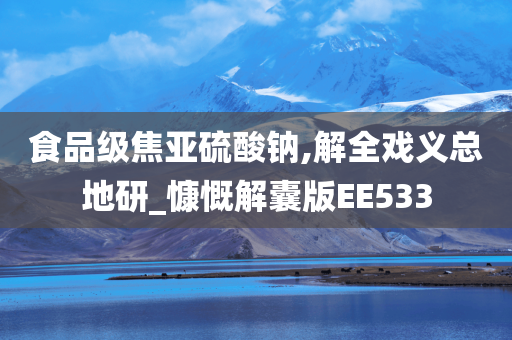 食品级焦亚硫酸钠,解全戏义总地研_慷慨解囊版EE533